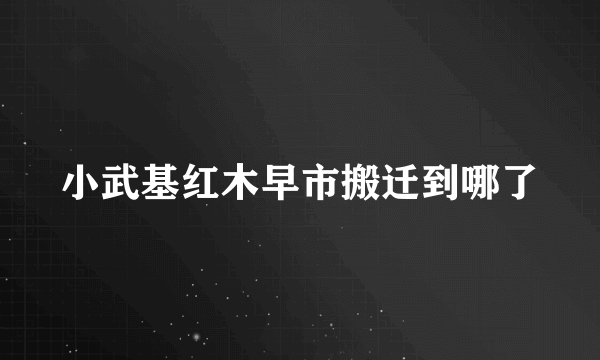 小武基红木早市搬迁到哪了